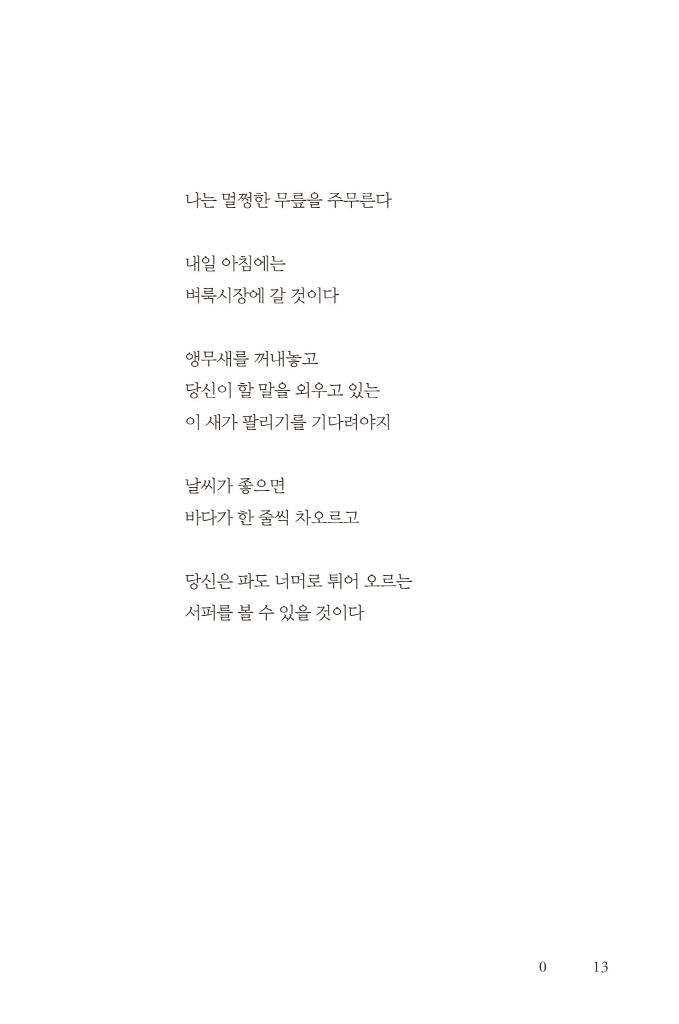 나는 멀쩡한 무릎을 주무른다

내일 아침에는
벼룩시장에 갈 것이다

앵무새를 꺼내놓고
당신이 할 말을 외우고 있는
이 새가 팔리기를 기다려야지

날씨가 좋으면
바다가 한 줄씩 차오르고

당신은 파도 너머로 튀어 오르는
서퍼를 볼 수 있을 것이다

0 13